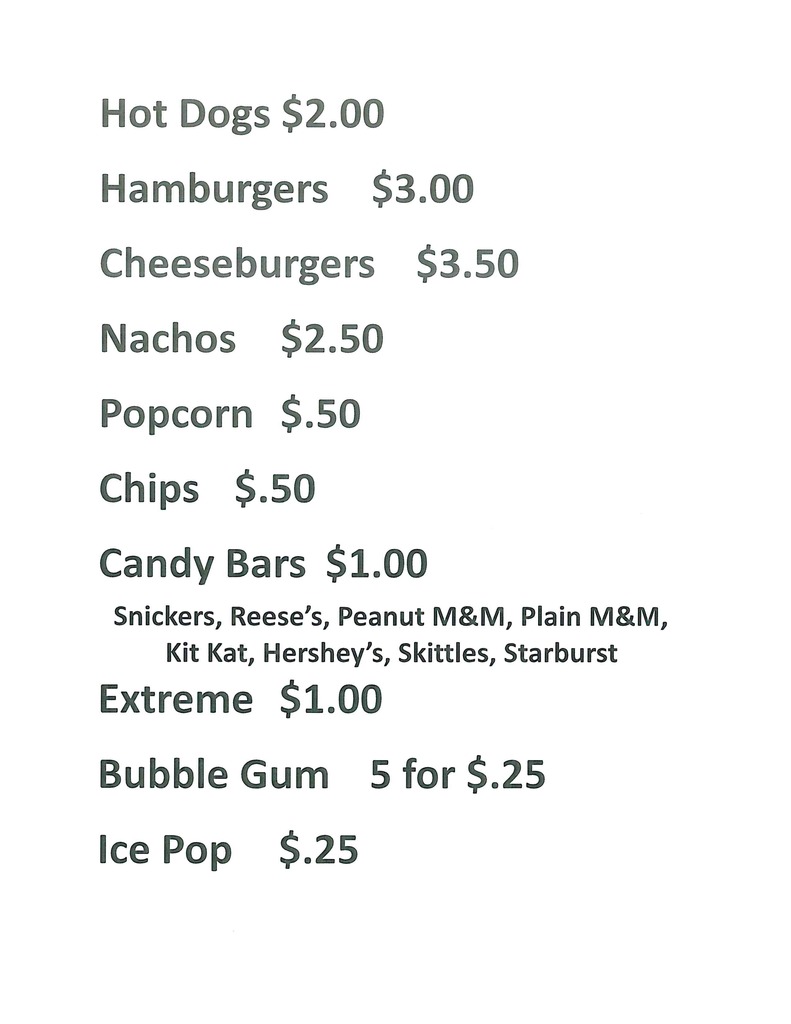 Hot Dogs \$2.00

Hamburgers \$3.00

Cheeseburgers \$3.50

Nachos \$2.50

Popcorn \$.50

Chips \$.50

Candy Bars \$1.00

Snickers, Reese's, Peanut M&M, Plain M&M, Kit Kat, Hershey's, Skittles, Starburst

Extreme \$1.00

Bubble Gum 5 for \$.25

Ice Pop \$.25